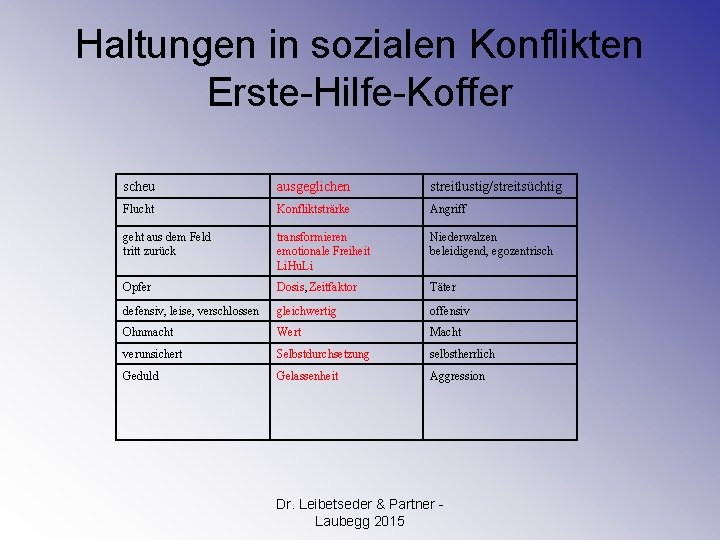 Haltungen in sozialen Konflikten
Erste-Hilfe-Koffer

| scheu | ausgeglichen | streitlustig/streitsüchtig |
|---|---|---|
| Flucht | Konfliktstärke | Angriff |
| geht aus dem Feld tritt zurück | transformieren emotionale Freiheit LiHuLi | Niederwalzen beleidigend, egozentrisch |
| Opfer | Dosis, Zeitfaktor | Täter |
| defensiv, leise, verschlossen | gleichwertig | offensiv |
| Ohnmacht | Wert | Macht |
| verunsichert | Selbstdurchsetzung | selbstherrlich |
| Geduld | Gelassenheit | Aggression |

Dr. Leibetseder & Partner - Laubegg 2015